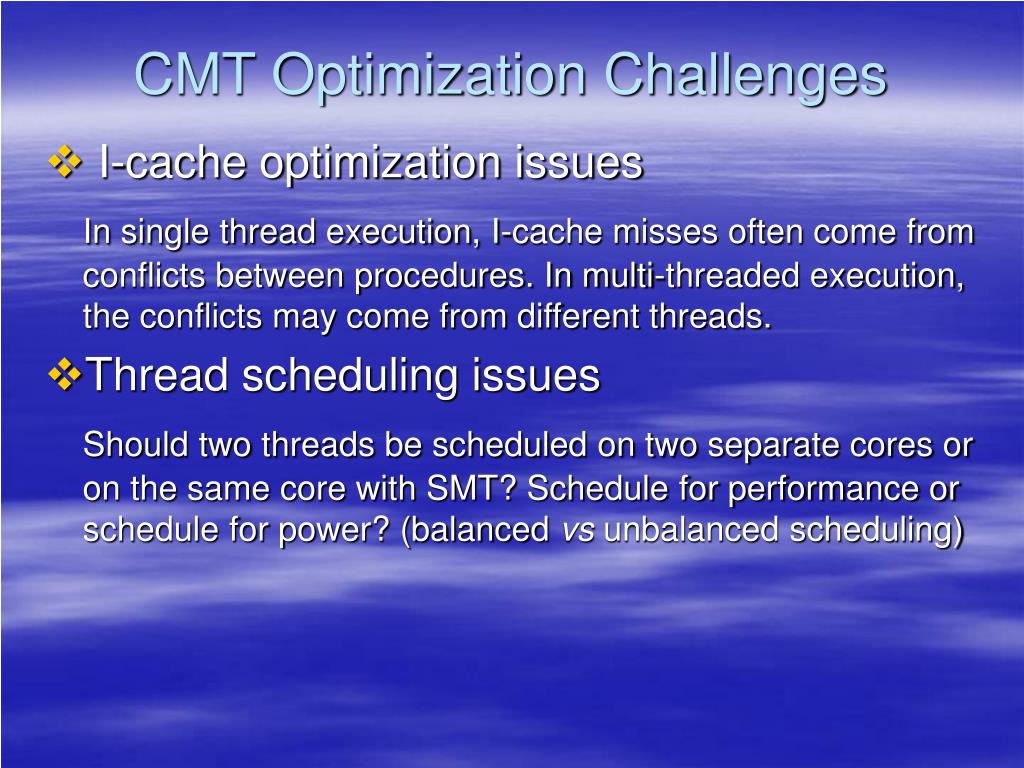 CMT Optimization Challenges

❖ I-cache optimization issues

In single thread execution, I-cache misses often come from conflicts between procedures. In multi-threaded execution, the conflicts may come from different threads.

❖ Thread scheduling issues

Should two threads be scheduled on two separate cores or on the same core with SMT? Schedule for performance or schedule for power? (balanced vs unbalanced scheduling)